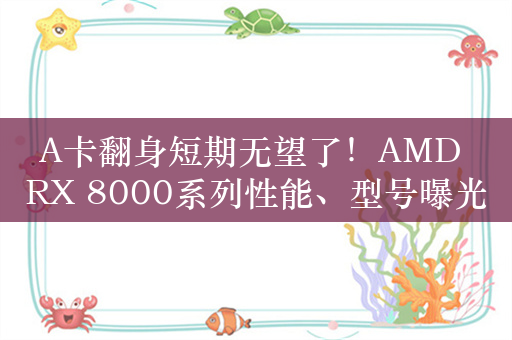 A卡翻身短期无望了！AMD RX 8000系列性能、型号曝光